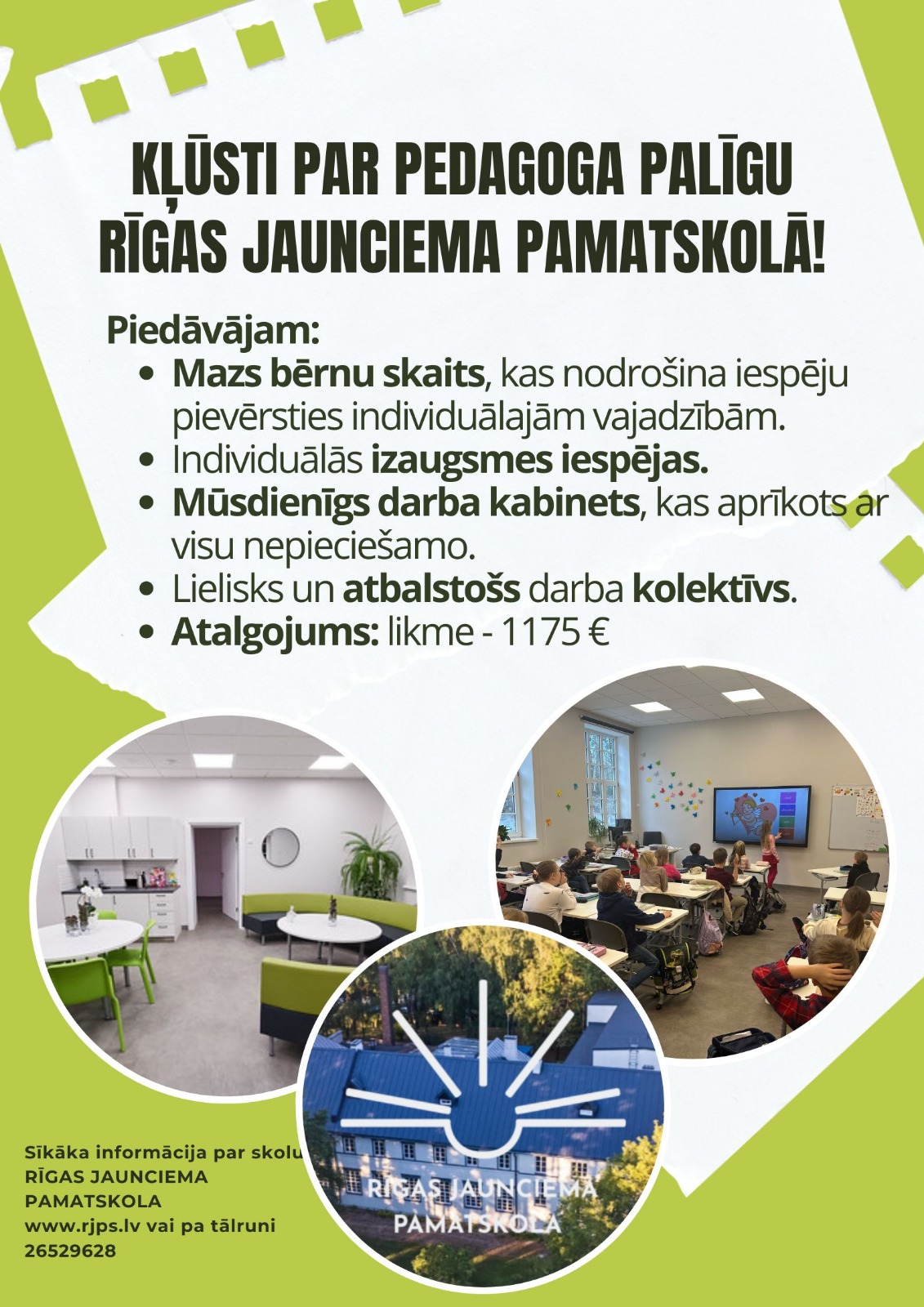 KĻŪSTI PAR PEDAGOGA PALĪGU RĪGAS JAUNCIEMA PAMATSKOLĀ!

Piedāvājam:

• Mazs bērnu skaits, kas nodrošina iespēju pievērsties individuālajām vajadzībām.
• Individuālās izaugsmes iespējas.
• Mūsdienīgs darba kabinets, kas aprīkots ar visu nepieciešamo.
• Lielisks un atbalstošs darba kolektīvs.
• Atalgojums: likme - 1175 €

Sīkāka informācija par skolu
RĪGAS JAUNCIEMA
PAMATSKOLA
www.rjps.lv vai pa tālruni
26529628

RĪGAS JAUNCIEMA
PAMATSKOLA